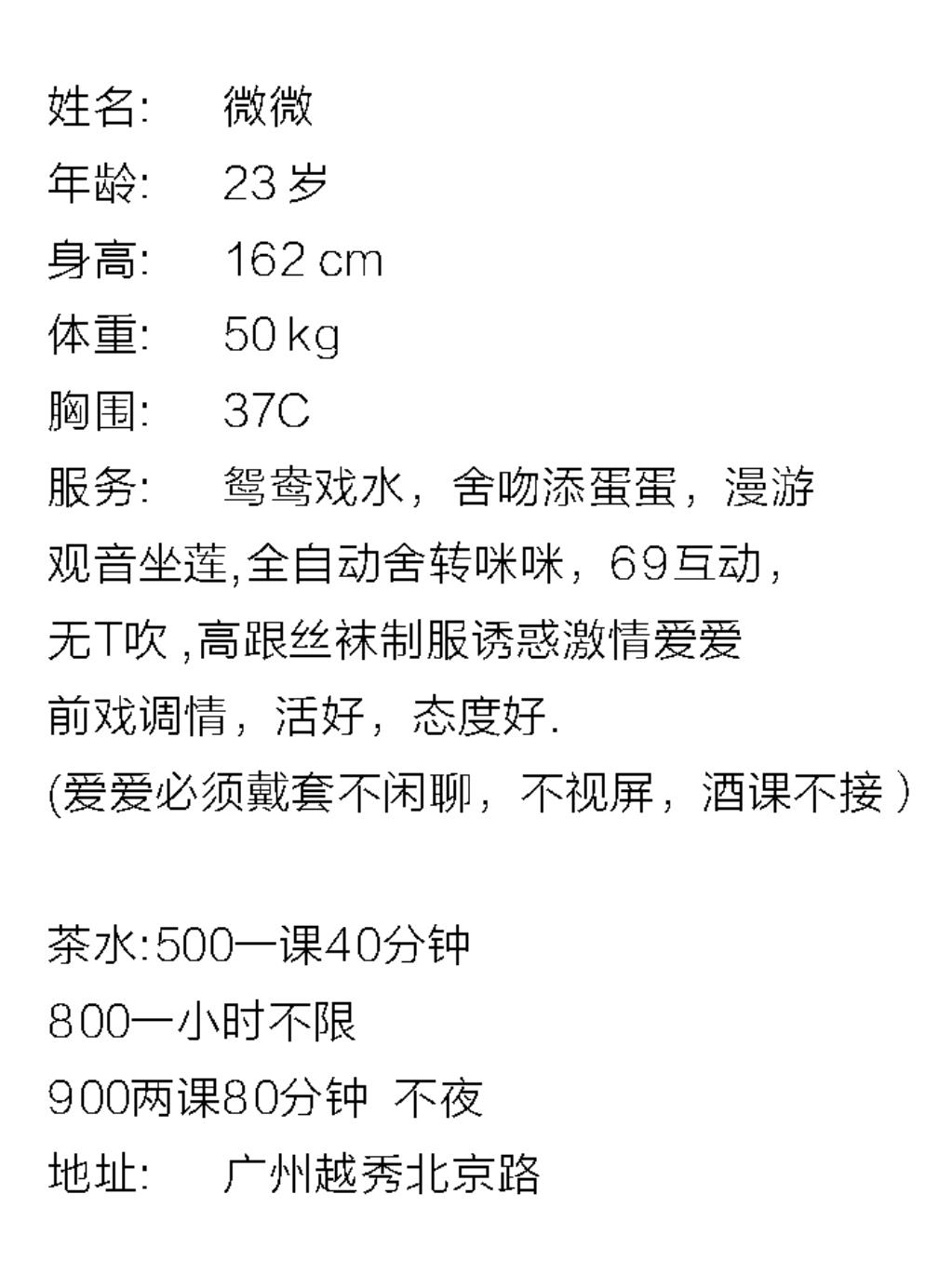 姓名: 微微
年龄: 23岁
身高: 162 cm
体重: 50 kg
胸围: 37C
服务: 鸳鸯戏水，舍吻添蛋蛋，漫游观音坐莲,全自动舍转咪咪，69互动，无T吹,高跟丝袜制服诱惑激情爱爱前戏调情，活好，态度好.
(爱爱必须戴套不闲聊，不视屏，酒课不接)

茶水:500一课40分钟
800一小时不限
900两课80分钟 不夜
地址: 广州越秀北京路